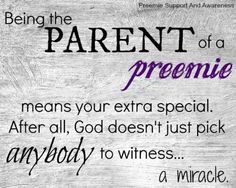 Preemie Support And Awareness

Being the PARENT of a preemie

means your extra special. After all, God doesn't just pick anybody to witness... a miracle.